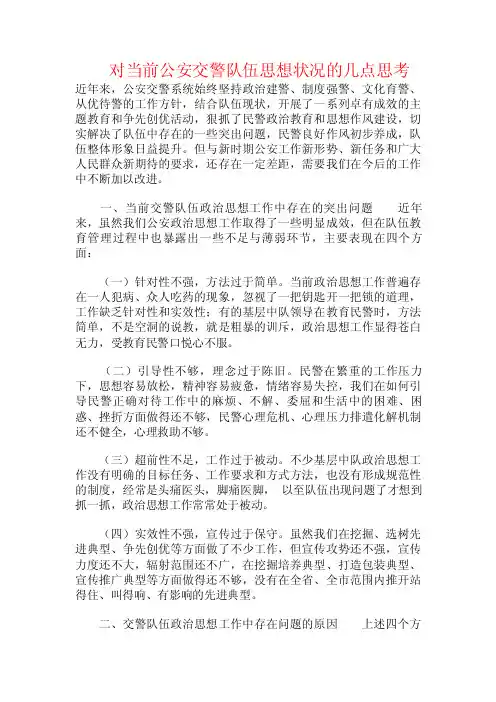 对当前公安交警队伍思想状况的几点思考

近年来，公安交警系统始终坚持政治建警、制度强警、文化育警、从优待警的工作方针，结合队伍现状，开展了一系列卓有成效的主题教育和争先创优活动，狠抓了民警政治教育和思想作风建设，切实解决了队伍中存在的一些突出问题，民警良好作风初步养成，队伍整体形象日益提升。但与新时期公安工作新形势、新任务和广大人民群众新期待的要求，还存在一定差距，需要我们在今后的工作中不断加以改进。

一、当前交警队伍政治思想工作中存在的突出问题 近年来，虽然我们公安政治思想工作取得了一些明显成效，但在队伍教育管理过程中也暴露出一些不足与薄弱环节，主要表现在四个方面：

（一）针对性不强，方法过于简单。当前政治思想工作普遍存在一人犯病、众人吃药的现象，忽视了一把钥匙开一把锁的道理，工作缺乏针对性和实效性；有的基层中队领导在教育民警时，方法简单，不是空洞的说教，就是粗暴的训斥，政治思想工作显得苍白无力，受教育民警口悦心不服。

（二）引导性不够，理念过于陈旧。民警在繁重的工作压力下，思想容易放松，精神容易疲惫，情绪容易失控，我们在如何引导民警正确对待工作中的麻烦、不解、委屈和生活中的困难、困惑、挫折方面做得还不够，民警心理危机、心理压力排遣化解机制还不健全，心理救助不够。

（三）超前性不足，工作过于被动。不少基层中队政治思想工作没有明确的目标任务、工作要求和方式方法，也没有形成规范性的制度，经常是头痛医头，脚痛医脚， 以至队伍出现问题了才想到抓一抓，政治思想工作常常处于被动。

（四）实效性不强，宣传过于保守。虽然我们在挖掘、选树先进典型、争先创优等方面做了不少工作，但宣传攻势还不强，宣传力度还不大，辐射范围还不广，在挖掘培养典型、打造包装典型、宣传推广典型等方面做得还不够，没有在全省、全市范围内推开站得住、叫得响、有影响的先进典型。

二、交警队伍政治思想工作中存在问题的原因 上述四个方